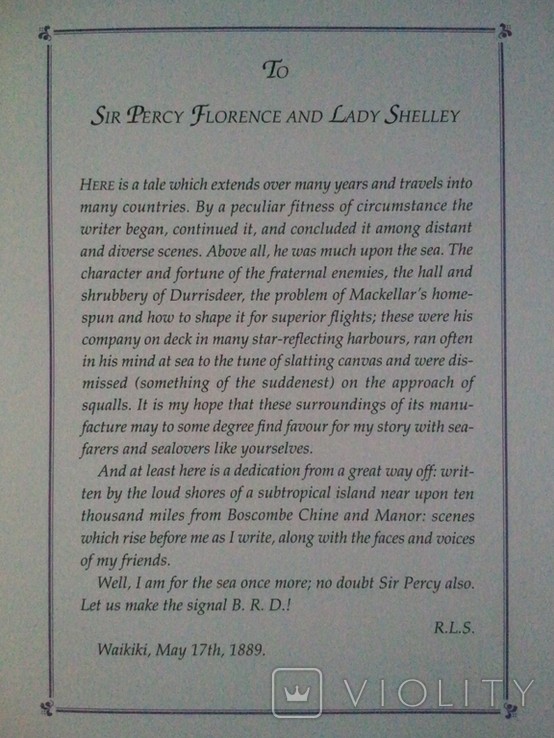 TO

SIR PERCY FLORENCE AND LADY SHELLEY

HERE is a tale which extends over many years and travels into many countries. By a peculiar fitness of circumstance the writer began, continued it, and concluded it among distant and diverse scenes. Above all, he was much upon the sea. The character and fortune of the fraternal enemies, the hall and shrubbery of Durrisdeer, the problem of Mackellar's homespun and how to shape it for superior flights; these were his company on deck in many star-reflecting harbours, ran often in his mind at sea to the tune of slatting canvas and were dismissed (something of the suddenest) on the approach of squalls. It is my hope that these surroundings of its manufacture may to some degree find favour for my story with seafarers and sealovers like yourselves.

And at least here is a dedication from a great way off: written by the loud shores of a subtropical island near upon ten thousand miles from Boscombe Chine and Manor: scenes which rise before me as I write, along with the faces and voices of my friends.

Well, I am for the sea once more; no doubt Sir Percy also. Let us make the signal B. R. D.!

R.L.S.

Waikiki, May 17th, 1889.

VIOLITY